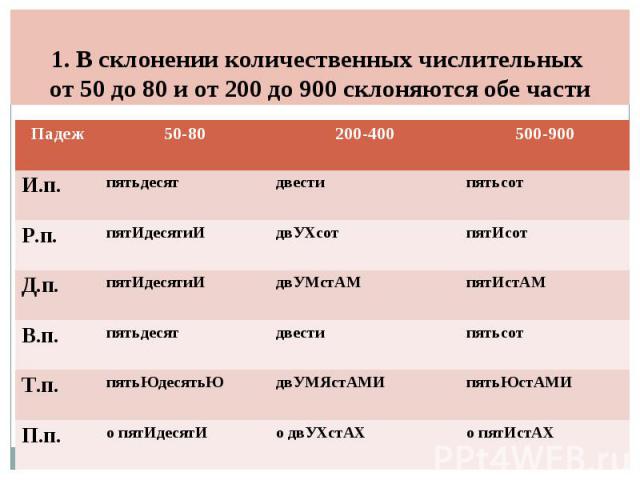 1. В склонении количественных числительных от 50 до 80 и от 200 до 900 склоняются обе части

| Падеж | 50-80 | 200-400 | 500-900 |
|---|---|---|---|
| И.п. | пятьдесят | двести | пятьсот |
| Р.п. | пятИдесятиИ | двУХсот | пятИсот |
| Д.п. | пятИдесятиИ | двУМстАМ | пятИстАМ |
| В.п. | пятьдесят | двести | пятьсот |
| Т.п. | пятьЮдесятьЮ | двУМЯстАМИ | пятьЮстАМИ |
| П.п. | о пятИдесятИ | о двУХстАХ | о пятИстАХ |

PPt4WEB.ru